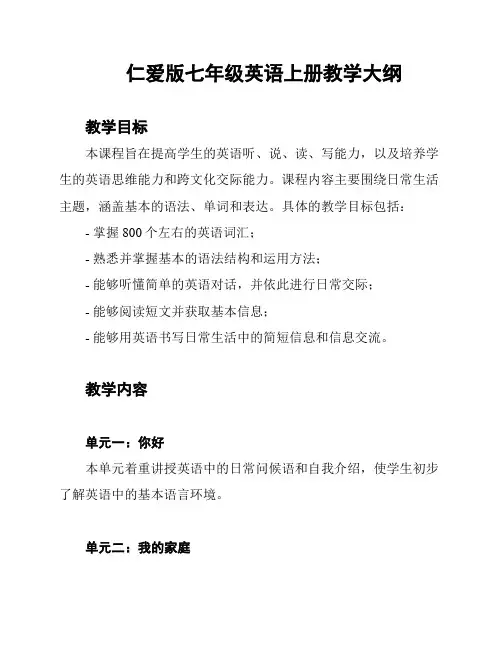 仁爱版七年级英语上册教学大纲

教学目标

本课程旨在提高学生的英语听、说、读、写能力，以及培养学生的英语思维能力和跨文化交际能力。课程内容主要围绕日常生活主题，涵盖基本的语法、单词和表达。具体的教学目标包括：

- 掌握 800 个左右的英语词汇；

- 熟悉并掌握基本的语法结构和运用方法；

- 能够听懂简单的英语对话，并依此进行日常交际；

- 能够阅读短文并获取基本信息；

- 能够用英语书写日常生活中的简短信息和信息交流。

教学内容

单元一：你好

本单元着重讲授英语中的日常问候语和自我介绍，使学生初步了解英语中的基本语言环境。

单元二：我的家庭